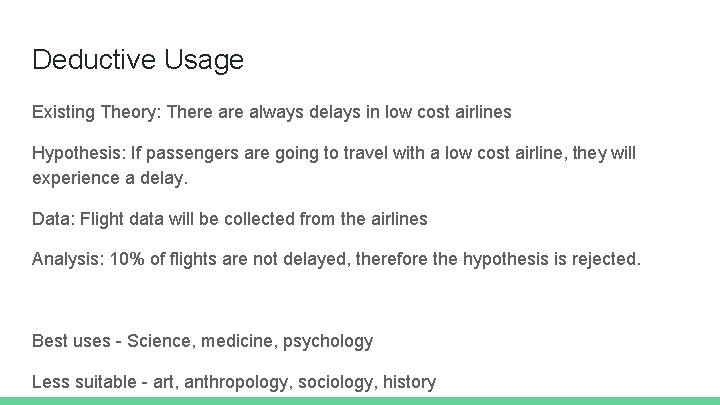 Deductive Usage

Existing Theory: There are always delays in low cost airlines

Hypothesis: If passengers are going to travel with a low cost airline, they will experience a delay.

Data: Flight data will be collected from the airlines

Analysis: 10% of flights are not delayed, therefore the hypothesis is rejected.

Best uses - Science, medicine, psychology

Less suitable - art, anthropology, sociology, history